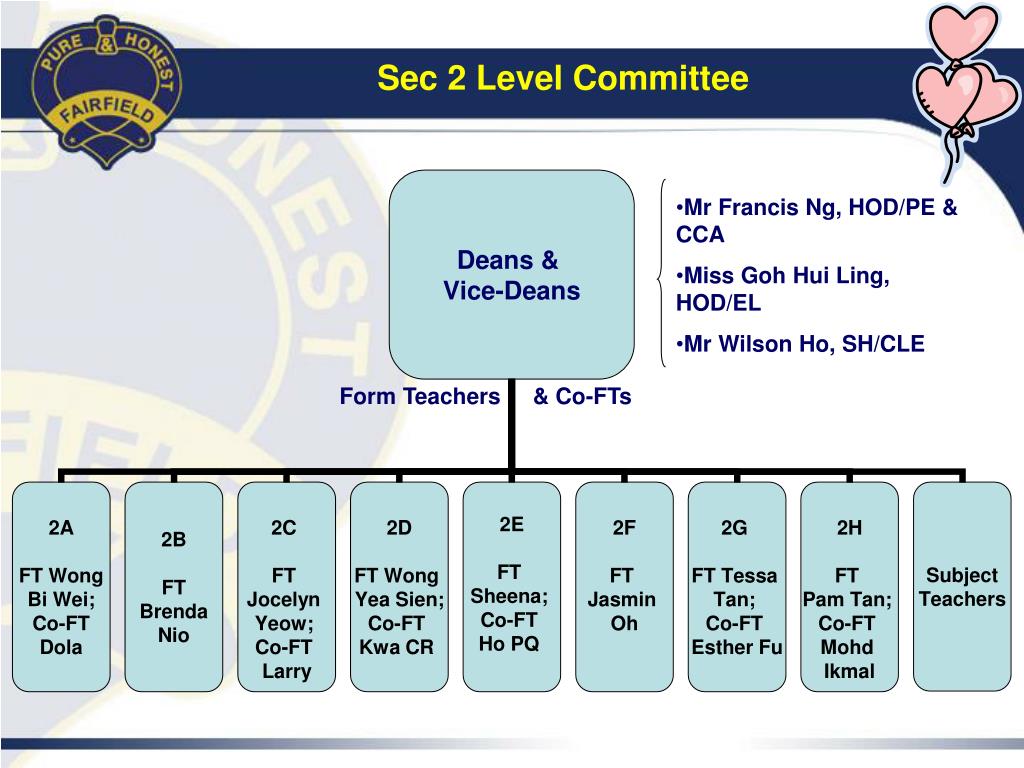 PURE & HONEST
FAIRFIELD

Sec 2 Level Committee

Deans & Vice-Deans

•Mr Francis Ng, HOD/PE & CCA
•Miss Goh Hui Ling, HOD/EL
•Mr Wilson Ho, SH/CLE

Form Teachers & Co-FTs

2A
FT Wong Bi Wei; Co-FT Dola

2B
FT Brenda Nio

2C
FT Jocelyn Yeow; Co-FT Larry

2D
FT Wong Yea Sien; Co-FT Kwa CR

2E
FT Sheena; Co-FT Ho PQ

2F
FT Jasmin Oh

2G
FT Tessa Tan; Co-FT Esther Fu

2H
FT Pam Tan; Co-FT Mohd Ikmal

Subject Teachers